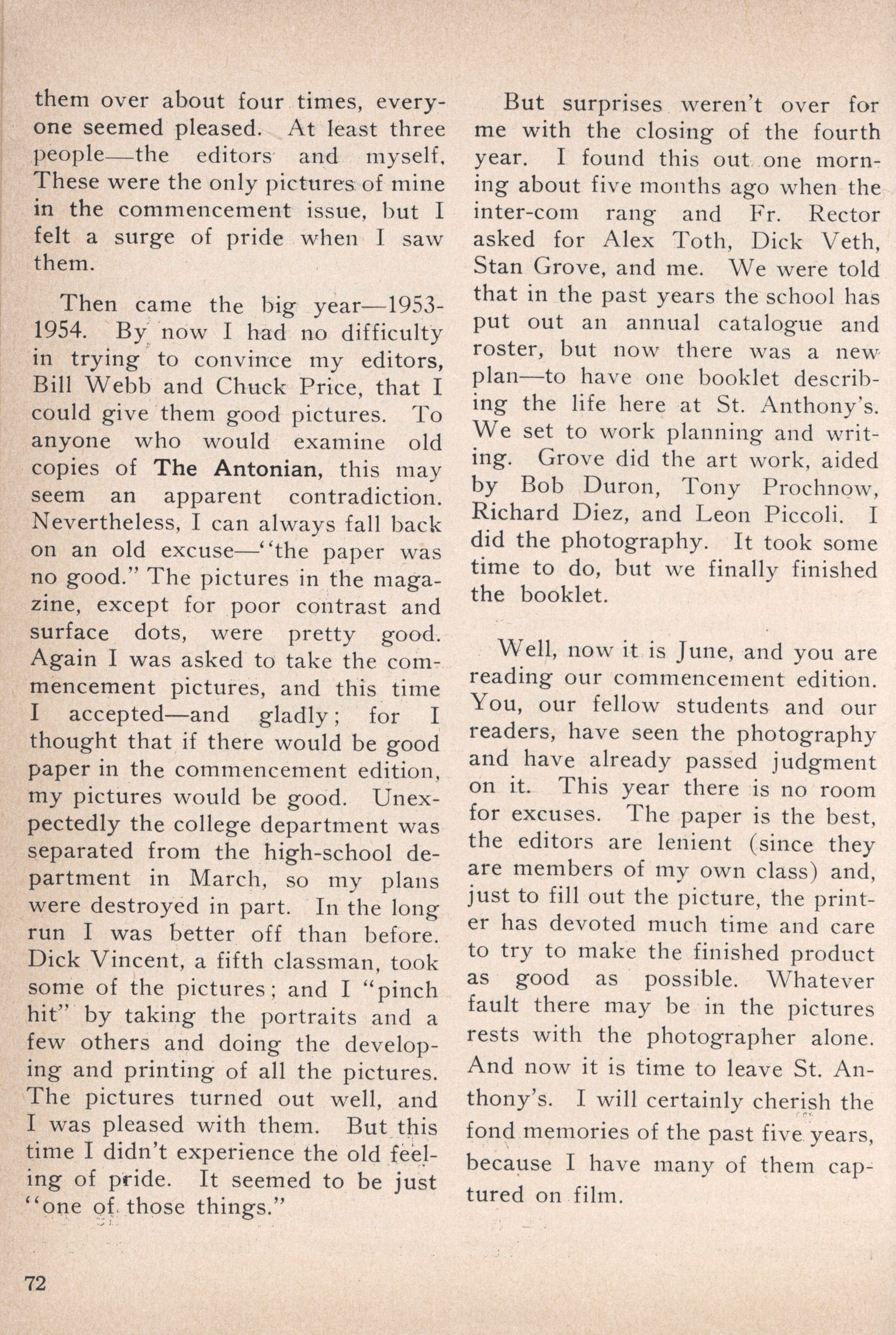 them over about four times, everyone seemed pleased. At least three people—the editors and myself. These were the only pictures of mine in the commencement issue, but I felt a surge of pride when I saw them.

Then came the big year—1953-1954. By now I had no difficulty in trying to convince my editors, Bill Webb and Chuck Price, that I could give them good pictures. To anyone who would examine old copies of The Antonian, this may seem an apparent contradiction. Nevertheless, I can always fall back on an old excuse—"the paper was no good." The pictures in the magazine, except for poor contrast and surface dots, were pretty good. Again I was asked to take the commencement pictures, and this time I accepted—and gladly; for I thought that if there would be good paper in the commencement edition, my pictures would be good. Unexpectedly the college department was separated from the high-school department in March, so my plans were destroyed in part. In the long run I was better off than before. Dick Vincent, a fifth classman, took some of the pictures; and I "pinch hit" by taking the portraits and a few others and doing the developing and printing of all the pictures. The pictures turned out well, and I was pleased with them. But this time I didn't experience the old feeling of pride. It seemed to be just "one of those things."

But surprises weren't over for me with the closing of the fourth year. I found this out one morning about five months ago when the inter-com rang and Fr. Rector asked for Alex Toth, Dick Veth, Stan Grove, and me. We were told that in the past years the school has put out an annual catalogue and roster, but now there was a new plan—to have one booklet describing the life here at St. Anthony's. We set to work planning and writing. Grove did the art work, aided by Bob Duron, Tony Prochnow, Richard Diez, and Leon Piccoli. I did the photography. It took some time to do, but we finally finished the booklet.

Well, now it is June, and you are reading our commencement edition. You, our fellow students and our readers, have seen the photography and have already passed judgment on it. This year there is no room for excuses. The paper is the best, the editors are lenient (since they are members of my own class) and, just to fill out the picture, the printer has devoted much time and care to try to make the finished product as good as possible. Whatever fault there may be in the pictures rests with the photographer alone. And now it is time to leave St. Anthony's. I will certainly cherish the fond memories of the past five years, because I have many of them captured on film.

72